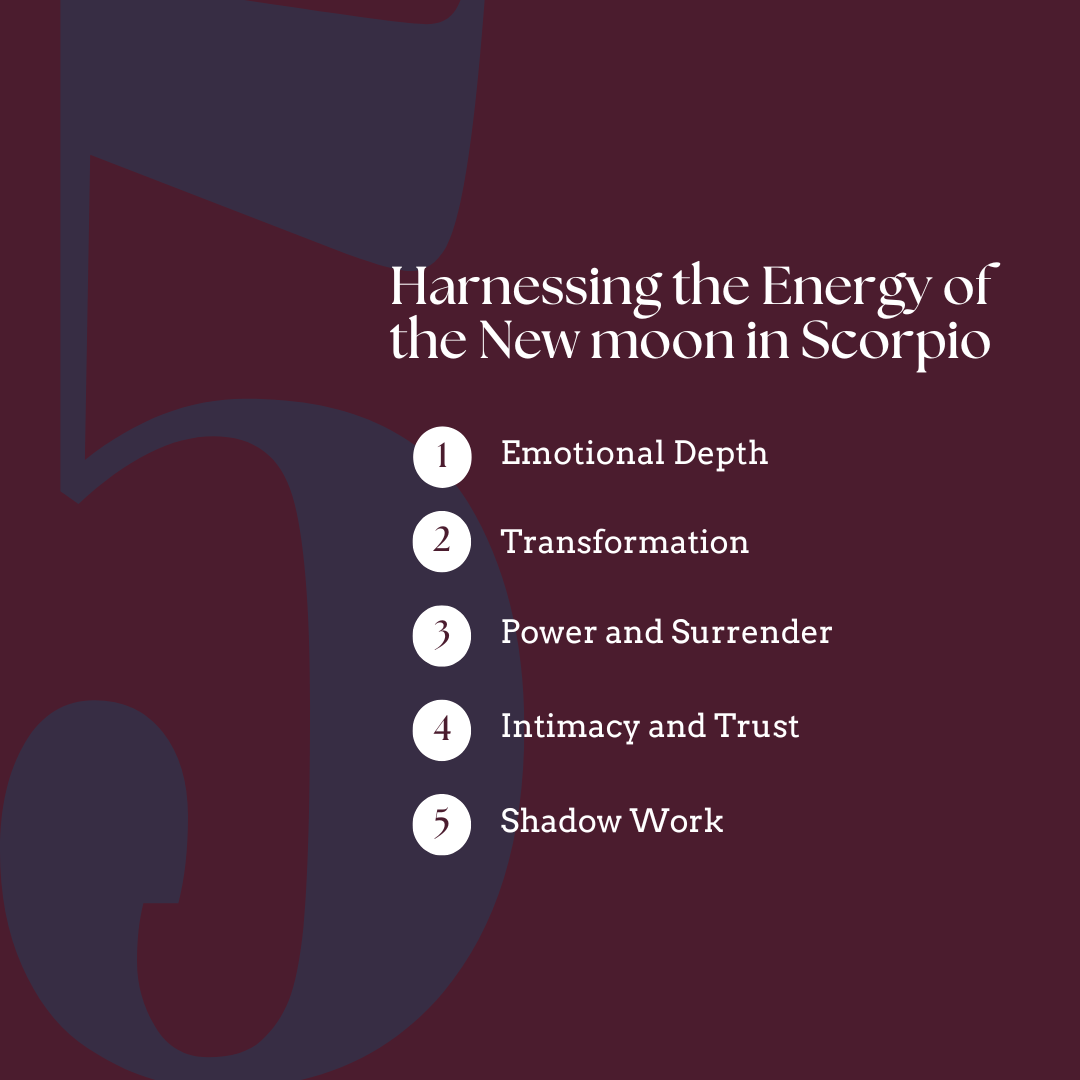 5

Harnessing the Energy of the New moon in Scorpio

1 Emotional Depth

2 Transformation

3 Power and Surrender

4 Intimacy and Trust

5 Shadow Work